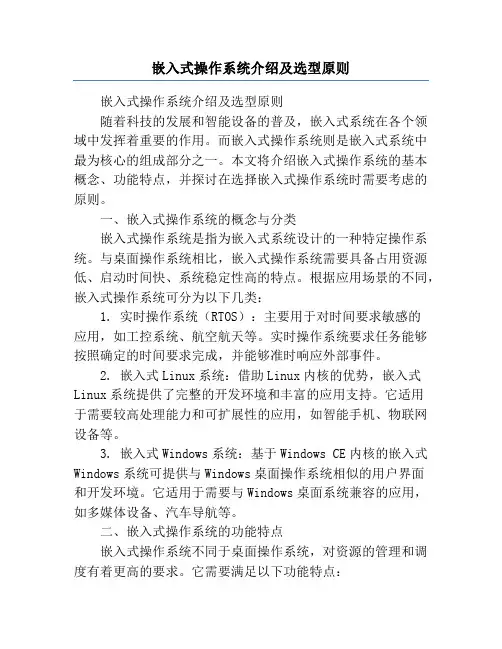 嵌入式操作系统介绍及选型原则

嵌入式操作系统介绍及选型原则

随着科技的发展和智能设备的普及，嵌入式系统在各个领域中发挥着重要的作用。而嵌入式操作系统则是嵌入式系统中最为核心的组成部分之一。本文将介绍嵌入式操作系统的基本概念、功能特点，并探讨在选择嵌入式操作系统时需要考虑的原则。

一、嵌入式操作系统的概念与分类

嵌入式操作系统是指为嵌入式系统设计的一种特定操作系统。与桌面操作系统相比，嵌入式操作系统需要具备占用资源低、启动时间快、系统稳定性高的特点。根据应用场景的不同，嵌入式操作系统可分为以下几类：

1. 实时操作系统（RTOS）：主要用于对时间要求敏感的应用，如工控系统、航空航天等。实时操作系统要求任务能够按照确定的时间要求完成，并能够准时响应外部事件。

2. 嵌入式Linux系统：借助Linux内核的优势，嵌入式Linux系统提供了完整的开发环境和丰富的应用支持。它适用于需要较高处理能力和可扩展性的应用，如智能手机、物联网设备等。

3. 嵌入式Windows系统：基于Windows CE内核的嵌入式Windows系统可提供与Windows桌面操作系统相似的用户界面和开发环境。它适用于需要与Windows桌面系统兼容的应用，如多媒体设备、汽车导航等。

二、嵌入式操作系统的功能特点

嵌入式操作系统不同于桌面操作系统，对资源的管理和调度有着更高的要求。它需要满足以下功能特点：